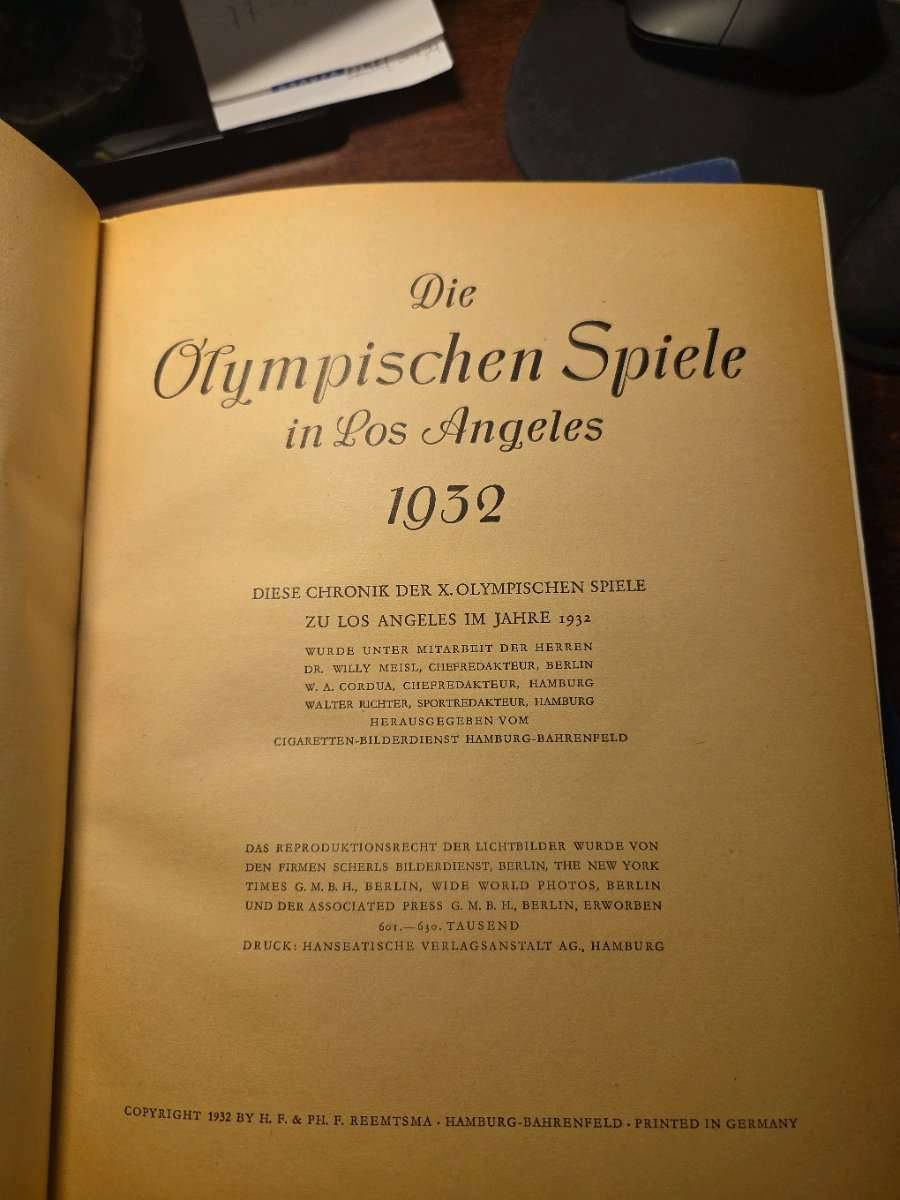 Die
Olympischen Spiele
in Los Angeles
1932

DIESE CHRONIK DER X. OLYMPISCHEN SPIELE
ZU LOS ANGELES IM JAHRE 1932
WURDE UNTER MITARBEIT DER HERREN
DR. WILLY MEISL, CHEFREDAKTEUR, BERLIN
W. A. CORDUA, CHEFREDAKTEUR, HAMBURG
WALTER RICHTER, SPORTREDAKTEUR, HAMBURG
HERAUSGEGEBEN VOM
CIGARETTEN-BILDERDIENST HAMBURG-BAHRENFELD

DAS REPRODUKTIONSRECHT DER LICHTBILDER WURDE VON DEN FIRMEN SCHERLS BILDERDIENST, BERLIN, THE NEW YORK TIMES G. M. B. H., BERLIN, WIDE WORLD PHOTOS, BERLIN UND DER ASSOCIATED PRESS G. M. B. H., BERLIN, ERWORBEN
601.—630. TAUSEND
DRUCK: HANSEATISCHE VERLAGSANSTALT AG., HAMBURG

COPYRIGHT 1932 BY H. F. & PH. F. REEMTSMA · HAMBURG-BAHRENFELD · PRINTED IN GERMANY